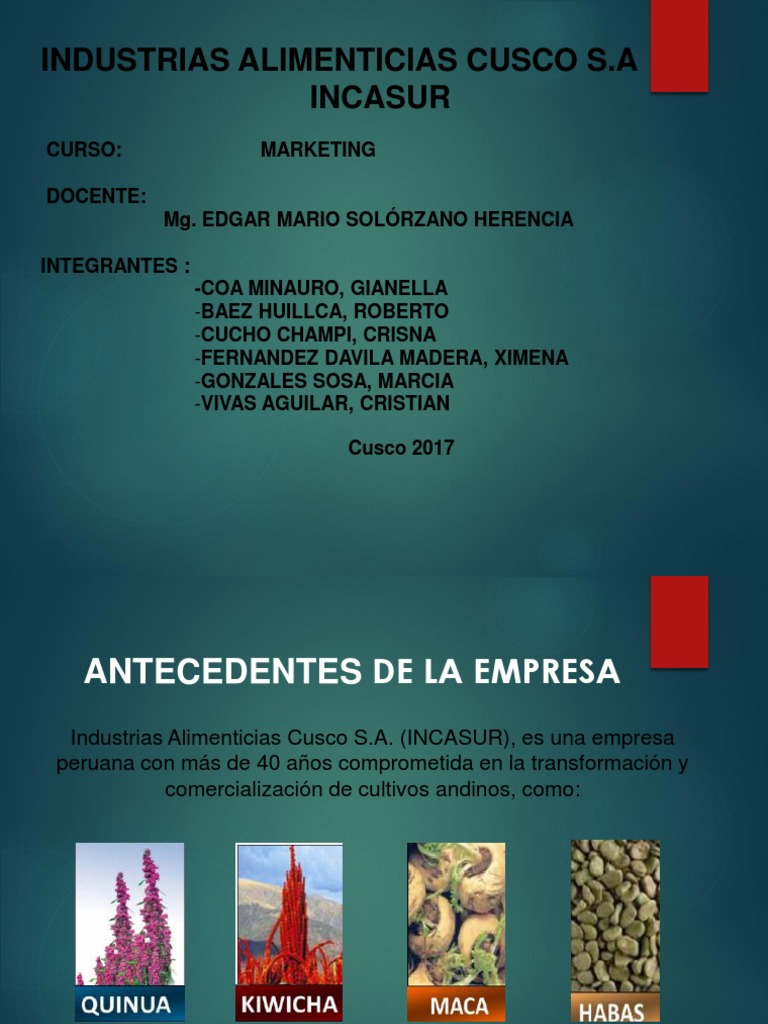 INDUSTRIAS ALIMENTICIAS CUSCO S.A INCASUR

CURSO: MARKETING

DOCENTE:
Mg. EDGAR MARIO SOLÓRZANO HERENCIA

INTEGRANTES :
-COA MINAURO, GIANELLA
-BAEZ HUILLCA, ROBERTO
-CUCHO CHAMPI, CRISNA
-FERNANDEZ DAVILA MADERA, XIMENA
-GONZALES SOSA, MARCIA
-VIVAS AGUILAR, CRISTIAN

Cusco 2017

ANTECEDENTES DE LA EMPRESA

Industrias Alimenticias Cusco S.A. (INCASUR), es una empresa peruana con más de 40 años comprometida en la transformación y comercialización de cultivos andinos, como:

QUINUA

KIWICHA

MACA

HABAS